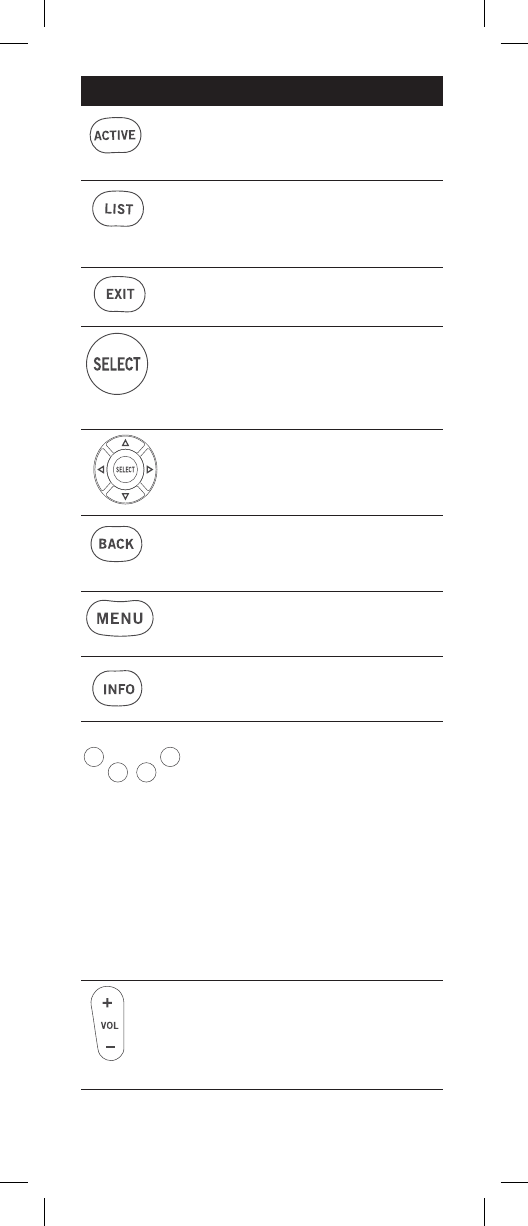 ACTIVE

LIST

EXIT

SELECT

SELECT

BACK

MENU

INFO

+
VOL
−